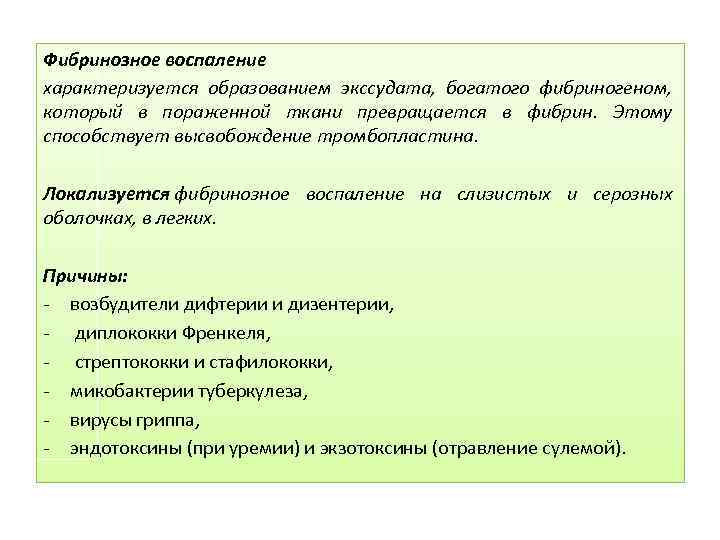 Фибринозное воспаление

характеризуется образованием экссудата, богатого фибриногеном, который в пораженной ткани превращается в фибрин. Этому способствует высвобождение тромбопластина.

Локализуется фибринозное воспаление на слизистых и серозных оболочках, в легких.

Причины:
- возбудители дифтерии и дизентерии,
- диплококки Френкеля,
- стрептококки и стафилококки,
- микобактерии туберкулеза,
- вирусы гриппа,
- эндотоксины (при уремии) и экзотоксины (отравление сулемой).